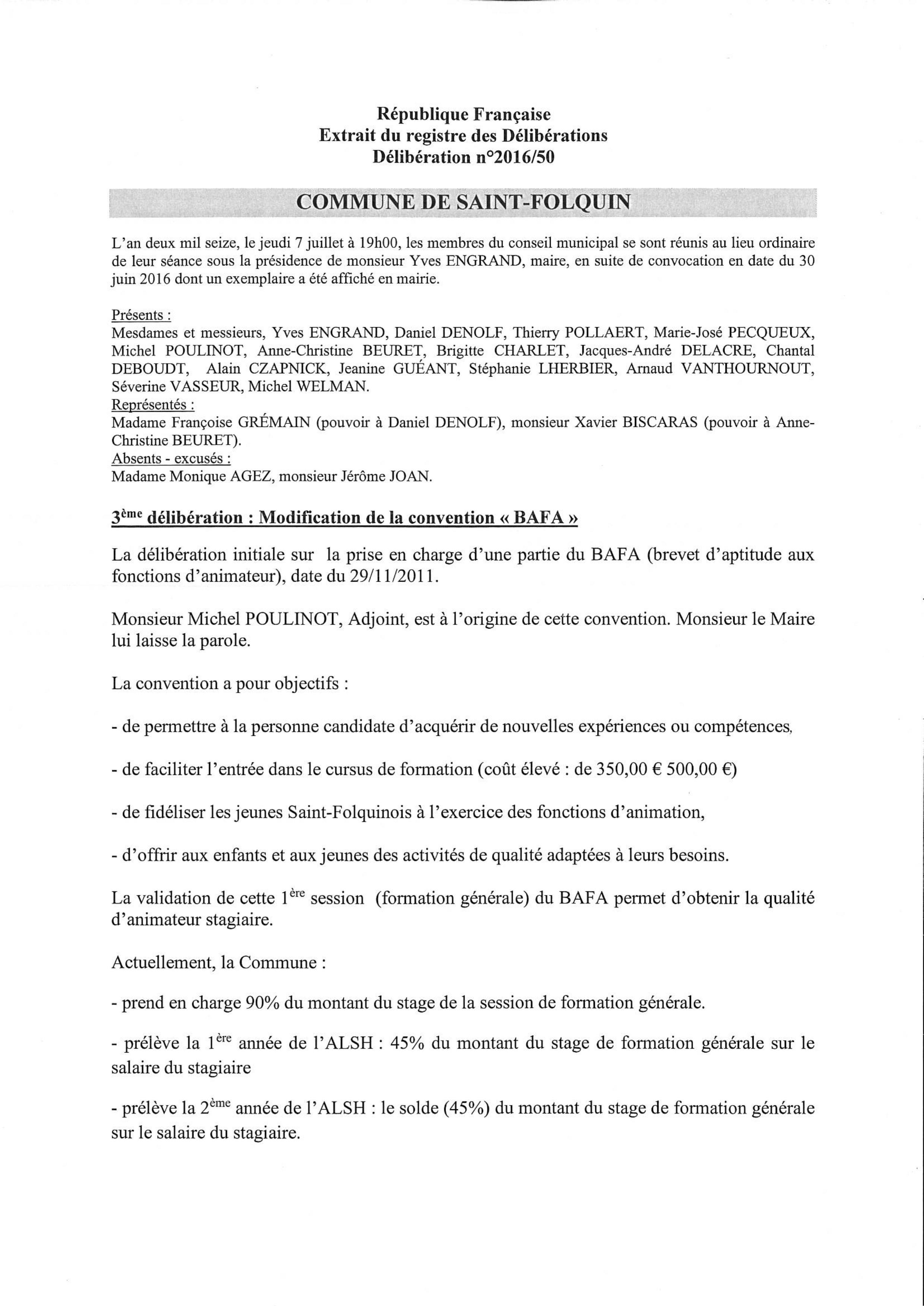 République Française
Extrait du registre des Délibérations
Délibération n°2016/50

COMMUNE DE SAINT-FOLQUIN

L'an deux mil seize, le jeudi 7 juillet à 19h00, les membres du conseil municipal se sont réunis au lieu ordinaire de leur séance sous la présidence de monsieur Yves ENGRAND, maire, en suite de convocation en date du 30 juin 2016 dont un exemplaire a été affiché en mairie.

Présents :
Mesdames et messieurs, Yves ENGRAND, Daniel DENOLF, Thierry POLLAERT, Marie-José PECQUEUX, Michel POULINOT, Anne-Christine BEURET, Brigitte CHARLET, Jacques-André DELACRE, Chantal DEBOUDT, Alain CZAPNICK, Jeanine GUÉANT, Stéphanie LHERBIER, Arnaud VANTHOURNOUT, Séverine VASSEUR, Michel WELMAN.
Représentés :
Madame Françoise GRÉMAIN (pouvoir à Daniel DENOLF), monsieur Xavier BISCARAS (pouvoir à Anne-Christine BEURET).
Absents - excusés :
Madame Monique AGEZ, monsieur Jérôme JOAN.

3ème délibération : Modification de la convention « BAFA »

La délibération initiale sur la prise en charge d'une partie du BAFA (brevet d'aptitude aux fonctions d'animateur), date du 29/11/2011.

Monsieur Michel POULINOT, Adjoint, est à l'origine de cette convention. Monsieur le Maire lui laisse la parole.

La convention a pour objectifs :

- de permettre à la personne candidate d'acquérir de nouvelles expériences ou compétences,

- de faciliter l'entrée dans le cursus de formation (coût élevé : de 350,00 € 500,00 €)

- de fidéliser les jeunes Saint-Folquinois à l'exercice des fonctions d'animation,

- d'offrir aux enfants et aux jeunes des activités de qualité adaptées à leurs besoins.

La validation de cette 1ère session (formation générale) du BAFA permet d'obtenir la qualité d'animateur stagiaire.

Actuellement, la Commune :

- prend en charge 90% du montant du stage de la session de formation générale.

- prélève la 1ère année de l'ALSH : 45% du montant du stage de formation générale sur le salaire du stagiaire

- prélève la 2ème année de l'ALSH : le solde (45%) du montant du stage de formation générale sur le salaire du stagiaire.